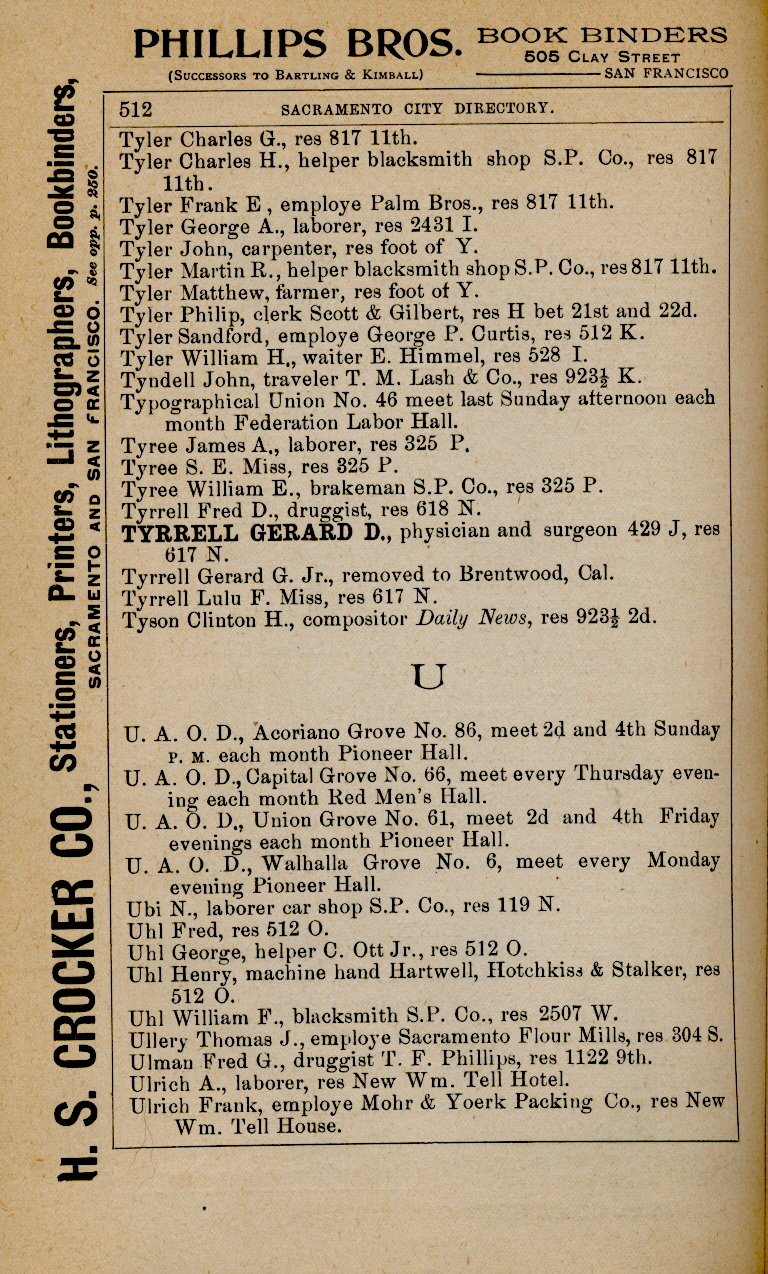 PHILLIPS BROS. BOOK BINDERS
505 CLAY STREET
(SUCCESSORS TO BARTLING & KIMBALL) SAN FRANCISCO

H. S. CROCKER CO., Stationers, Printers, Lithographers, Bookbinders,
SACRAMENTO AND SAN FRANCISCO. See opp. p. 250.

512 SACRAMENTO CITY DIRECTORY.

Tyler Charles G., res 817 11th.
Tyler Charles H., helper blacksmith shop S.P. Co., res 817 11th.
Tyler Frank E , employe Palm Bros., res 817 11th.
Tyler George A., laborer, res 2431 I.
Tyler John, carpenter, res foot of Y.
Tyler Martin R., helper blacksmith shop S.P. Co., res 817 11th.
Tyler Matthew, farmer, res foot of Y.
Tyler Philip, clerk Scott & Gilbert, res H bet 21st and 22d.
Tyler Sandford, employe George P. Curtis, res 512 K.
Tyler William H., waiter E. Himmel, res 528 I.
Tyndell John, traveler T. M. Lash & Co., res 923½ K.
Typographical Union No. 46 meet last Sunday afternoon each month Federation Labor Hall.
Tyree James A., laborer, res 325 P.
Tyree S. E. Miss, res 325 P.
Tyree William E., brakeman S.P. Co., res 325 P.
Tyrrell Fred D., druggist, res 618 N.
TYRRELL GERARD D., physician and surgeon 429 J, res 617 N.
Tyrrell Gerard G. Jr., removed to Brentwood, Cal.
Tyrrell Lulu F. Miss, res 617 N.
Tyson Clinton H., compositor Daily News, res 923½ 2d.

U

U. A. O. D., Acoriano Grove No. 86, meet 2d and 4th Sunday P. M. each month Pioneer Hall.
U. A. O. D., Capital Grove No. 66, meet every Thursday evening each month Red Men's Hall.
U. A. O. D., Union Grove No. 61, meet 2d and 4th Friday evenings each month Pioneer Hall.
U. A. O. D., Walhalla Grove No. 6, meet every Monday evening Pioneer Hall.
Ubi N., laborer car shop S.P. Co., res 119 N.
Uhl Fred, res 512 O.
Uhl George, helper C. Ott Jr., res 512 O.
Uhl Henry, machine hand Hartwell, Hotchkiss & Stalker, res 512 O.
Uhl William F., blacksmith S.P. Co., res 2507 W.
Ullery Thomas J., employe Sacramento Flour Mills, res 304 S.
Ulman Fred G., druggist T. F. Phillips, res 1122 9th.
Ulrich A., laborer, res New Wm. Tell Hotel.
Ulrich Frank, employe Mohr & Yoerk Packing Co., res New Wm. Tell House.